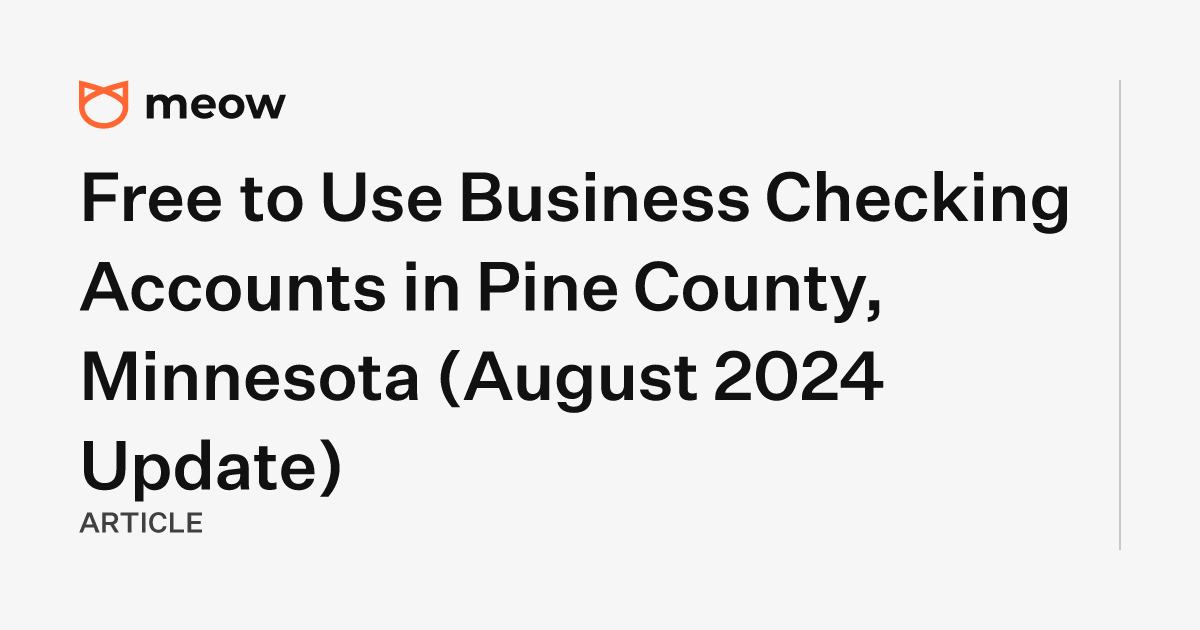 meow

Free to Use Business Checking Accounts in Pine County, Minnesota (August 2024 Update)

ARTICLE